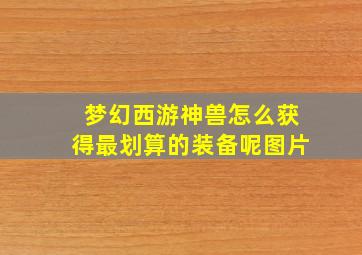 梦幻西游神兽怎么获得最划算的装备呢图片